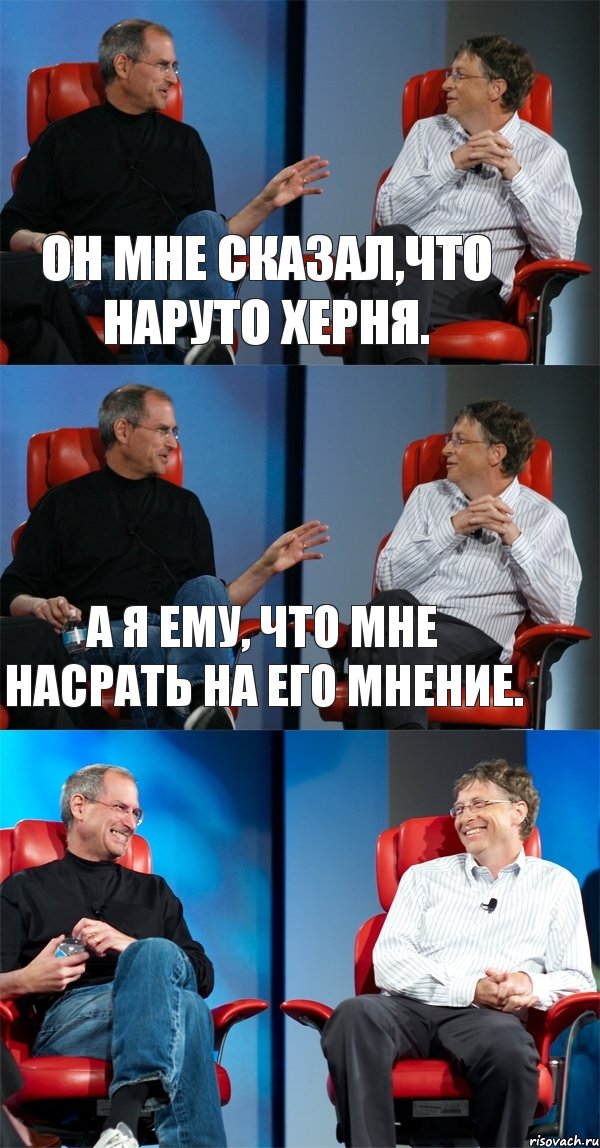 ОН МНЕ СКАЗАЛ,ЧТО НАРУТО ХЕРНЯ.

А Я ЕМУ, ЧТО МНЕ НАСРАТЬ НА ЕГО МНЕНИЕ.

risovach.ru